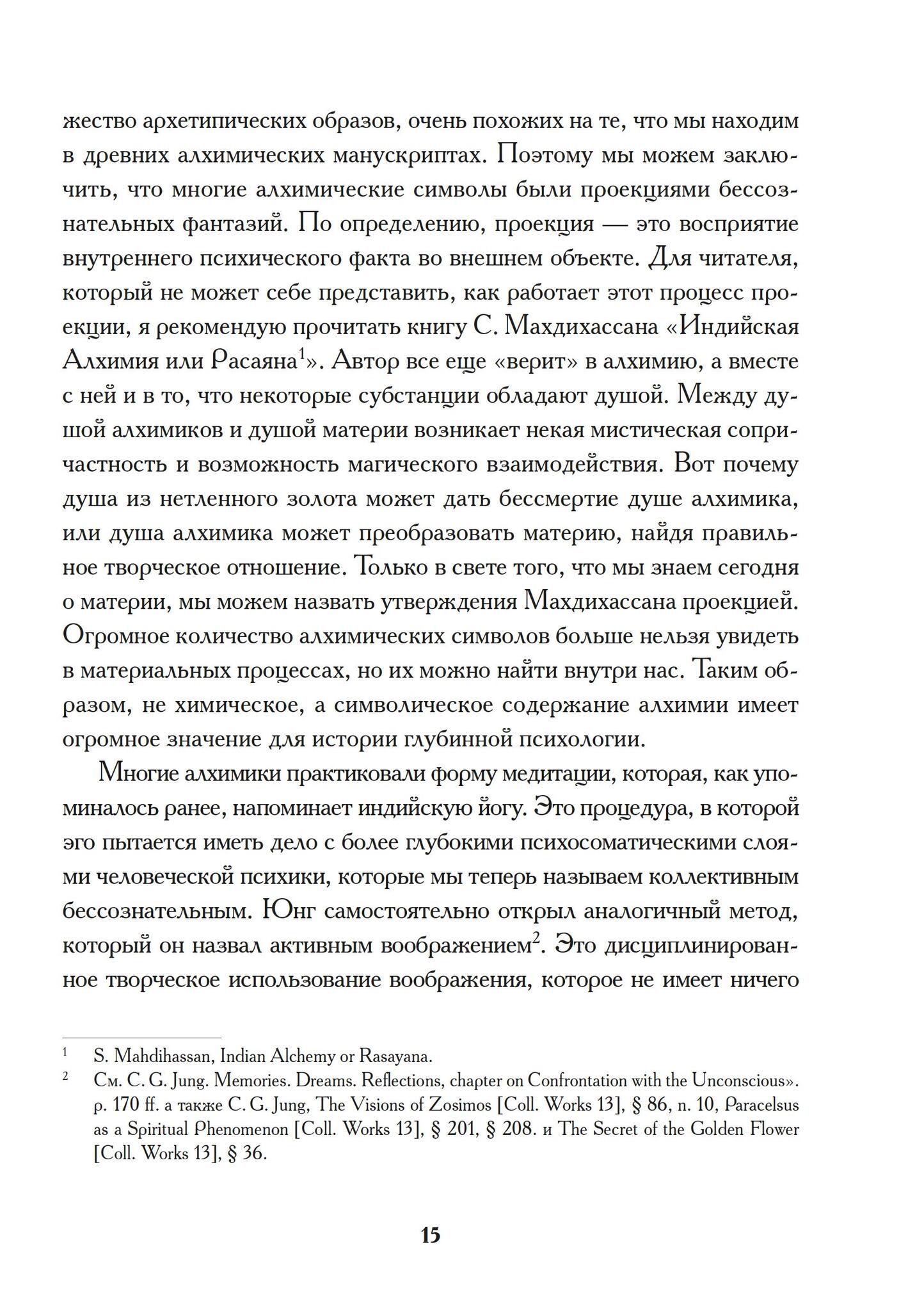 жество архетипических образов, очень похожих на те, что мы находим в древних алхимических манускриптах. Поэтому мы можем заключить, что многие алхимические символы были проекциями бессознательных фантазий. По определению, проекция — это восприятие внутреннего психического факта во внешнем объекте. Для читателя, который не может себе представить, как работает этот процесс проекции, я рекомендую прочитать книгу С. Махдихассана «Индийская Алхимия или Расаяна$^1$». Автор все еще «верит» в алхимию, а вместе с ней и в то, что некоторые субстанции обладают душой. Между душой алхимиков и душой материи возникает некая мистическая сопричастность и возможность магического взаимодействия. Вот почему душа из нетленного золота может дать бессмертие душе алхимика, или душа алхимика может преобразовать материю, найдя правильное творческое отношение. Только в свете того, что мы знаем сегодня о материи, мы можем назвать утверждения Махдихассана проекцией. Огромное количество алхимических символов больше нельзя увидеть в материальных процессах, но их можно найти внутри нас. Таким образом, не химическое, а символическое содержание алхимии имеет огромное значение для истории глубинной психологии.

Многие алхимики практиковали форму медитации, которая, как упоминалось ранее, напоминает индийскую йогу. Это процедура, в которой эго пытается иметь дело с более глубокими психосоматическими слоями человеческой психики, которые мы теперь называем коллективным бессознательным. Юнг самостоятельно открыл аналогичный метод, который он назвал активным воображением$^2$. Это дисциплинированное творческое использование воображения, которое не имеет ничего

$^1$ S. Mahdihassan, Indian Alchemy or Rasayana.
$^2$ См. C. G. Jung. Memories. Dreams. Reflections, chapter on Confrontation with the Unconscious». p. 170 ff. а также C. G. Jung, The Visions of Zosimos [Coll. Works 13], § 86, n. 10, Paracelsus as a Spiritual Phenomenon [Coll. Works 13], § 201, § 208. и The Secret of the Golden Flower [Coll. Works 13], § 36.

15